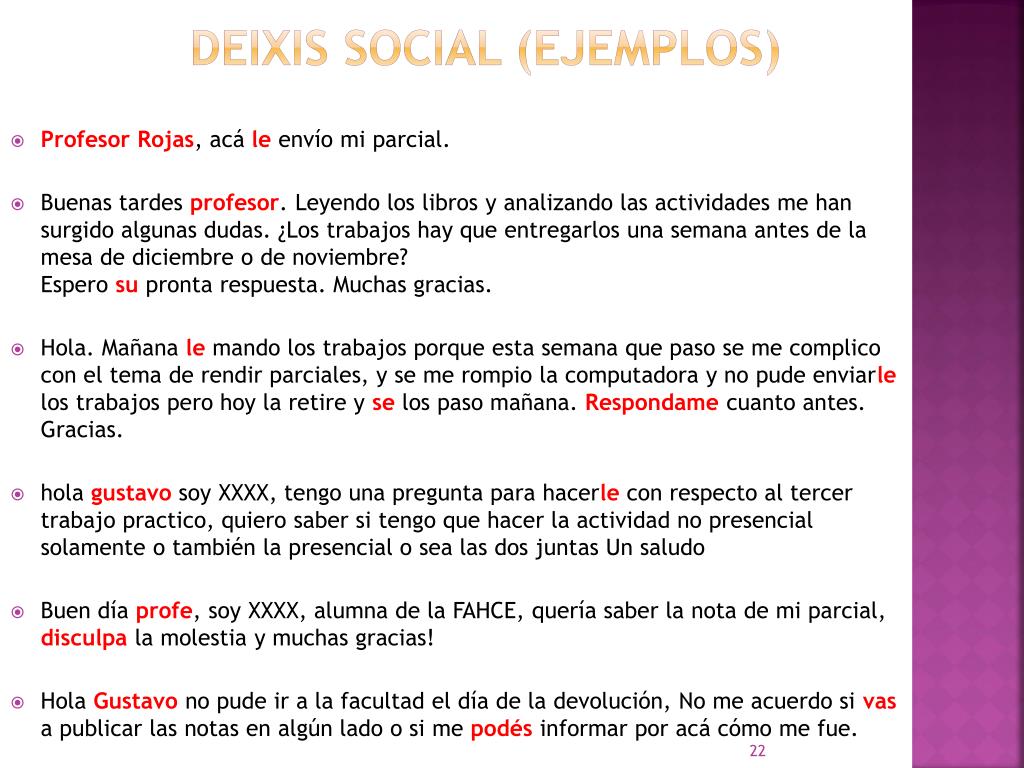 DEIXIS SOCIAL (EJEMPLOS)

Profesor Rojas, acá le envío mi parcial.

Buenas tardes profesor. Leyendo los libros y analizando las actividades me han surgido algunas dudas. ¿Los trabajos hay que entregarlos una semana antes de la mesa de diciembre o de noviembre?
Espero su pronta respuesta. Muchas gracias.

Hola. Mañana le mando los trabajos porque esta semana que paso se me complico con el tema de rendir parciales, y se me rompio la computadora y no pude enviarle los trabajos pero hoy la retire y se los paso mañana. Respondame cuanto antes. Gracias.

hola gustavo soy XXXX, tengo una pregunta para hacerle con respecto al tercer trabajo practico, quiero saber si tengo que hacer la actividad no presencial solamente o también la presencial o sea las dos juntas Un saludo

Buen día profe, soy XXXX, alumna de la FAHCE, quería saber la nota de mi parcial, disculpa la molestia y muchas gracias!

Hola Gustavo no pude ir a la facultad el día de la devolución, No me acuerdo si vas a publicar las notas en algún lado o si me podés informar por acá cómo me fue.

22